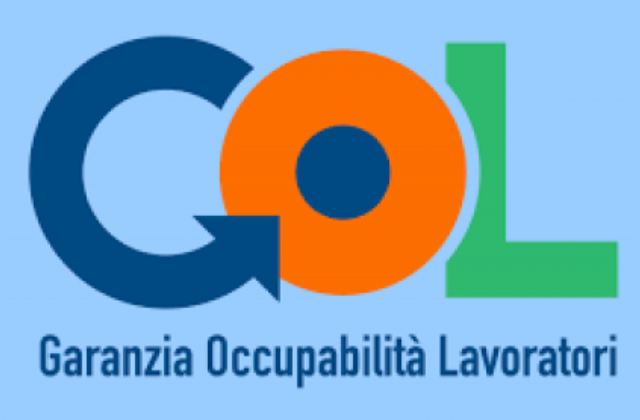 GOL

Garanzia Occupabilità Lavoratori